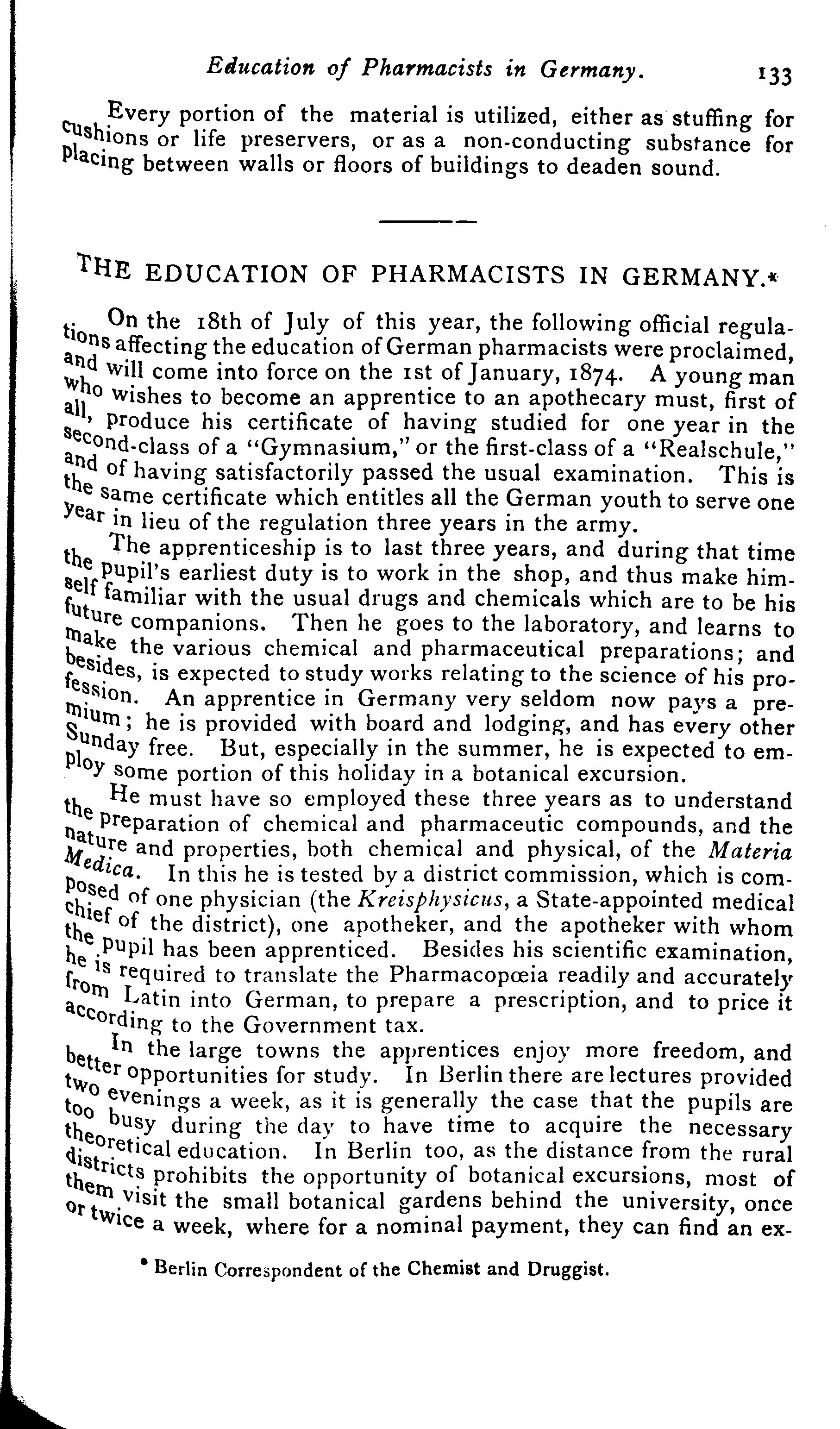 Education of Pharmacists in Germany. 133

Every portion of the material is utilized, either as stuffing for cushions or life preservers, or as a non-conducting substance for placing between walls or floors of buildings to deaden sound.

THE EDUCATION OF PHARMACISTS IN GERMANY.*

On the 18th of July of this year, the following official regulations affecting the education of German pharmacists were proclaimed, and will come into force on the 1st of January, 1874. A young man who wishes to become an apprentice to an apothecary must, first of all, produce his certificate of having studied for one year in the second-class of a "Gymnasium," or the first-class of a "Realschule," and of having satisfactorily passed the usual examination. This is the same certificate which entitles all the German youth to serve one year in lieu of the regulation three years in the army.

The apprenticeship is to last three years, and during that time the pupil's earliest duty is to work in the shop, and thus make himself familiar with the usual drugs and chemicals which are to be his future companions. Then he goes to the laboratory, and learns to make the various chemical and pharmaceutical preparations; and besides, is expected to study works relating to the science of his profession. An apprentice in Germany very seldom now pays a premium; he is provided with board and lodging, and has every other Sunday free. But, especially in the summer, he is expected to employ some portion of this holiday in a botanical excursion.

He must have so employed these three years as to understand the preparation of chemical and pharmaceutic compounds, and the nature and properties, both chemical and physical, of the Materia Medica. In this he is tested by a district commission, which is composed of one physician (the Kreisphysicus, a State-appointed medical chief of the district), one apotheker, and the apotheker with whom the pupil has been apprenticed. Besides his scientific examination, he is required to translate the Pharmacopœia readily and accurately from Latin into German, to prepare a prescription, and to price it according to the Government tax.

In the large towns the apprentices enjoy more freedom, and better opportunities for study. In Berlin there are lectures provided two evenings a week, as it is generally the case that the pupils are too busy during the day to have time to acquire the necessary theoretical education. In Berlin too, as the distance from the rural districts prohibits the opportunity of botanical excursions, most of them visit the small botanical gardens behind the university, once or twice a week, where for a nominal payment, they can find an ex-

* Berlin Correspondent of the Chemist and Druggist.